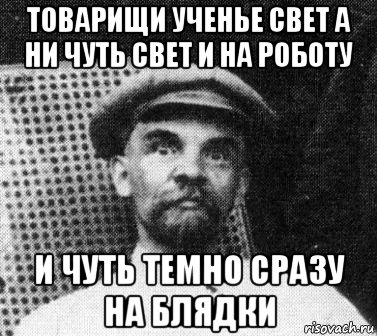 ТОВАРИЩИ УЧЕНЬЕ СВЕТ А НИ ЧУТЬ СВЕТ И НА РОБОТУ

И ЧУТЬ ТЕМНО СРАЗУ НА БЛЯДКИ

risovach.ru